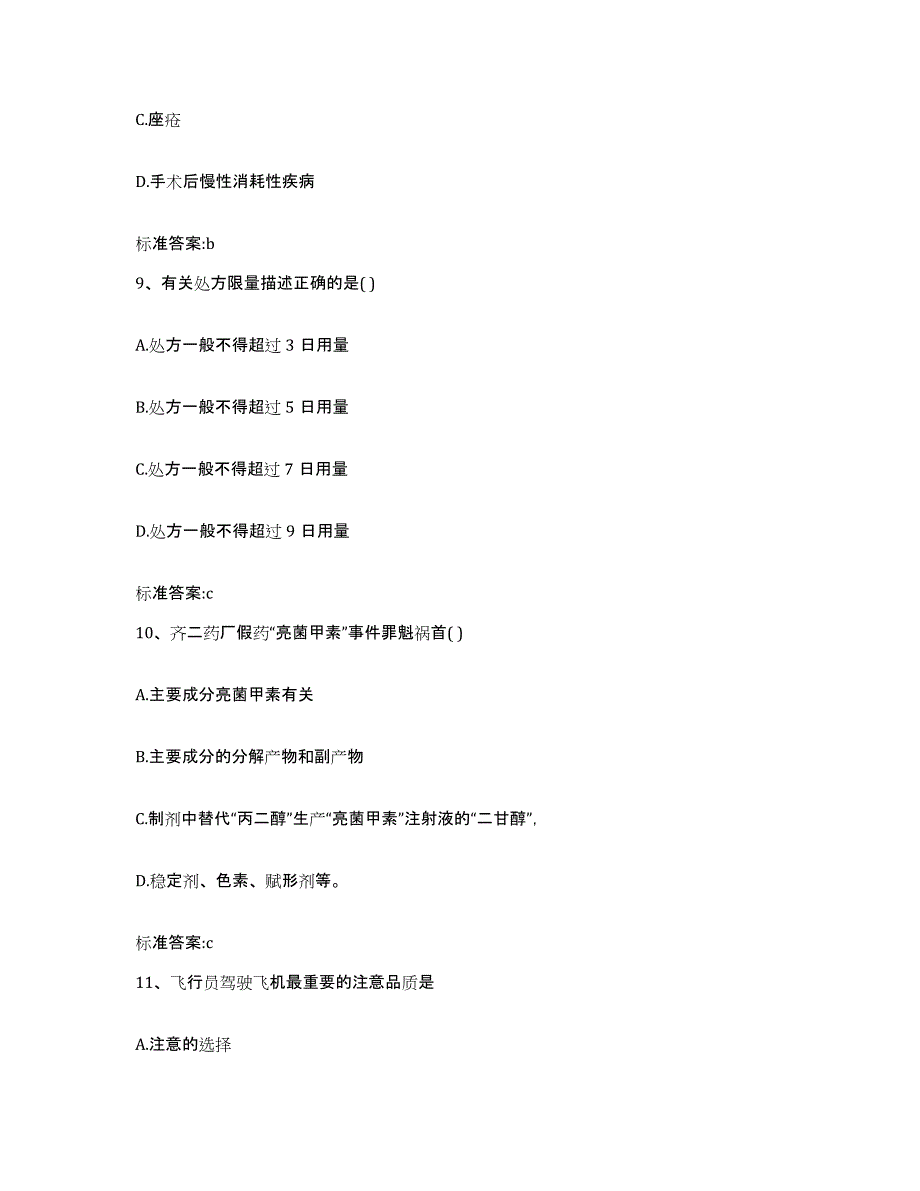 C.座疮

D.手术后慢性消耗性疾病

标准答案:b

9、有关处方限量描述正确的是( )

A.处方一般不得超过 3 日用量

B.处方一般不得超过 5 日用量

C.处方一般不得超过 7 日用量

D.处方一般不得超过 9 日用量

标准答案:c

10、齐二药厂假药“亮菌甲素”事件罪魁祸首( )

A.主要成分亮菌甲素有关

B.主要成分的分解产物和副产物

C.制剂中替代“丙二醇”生产“亮菌甲素”注射液的“二甘醇”,

D.稳定剂、色素、赋形剂等。

标准答案:c

11、飞行员驾驶飞机最重要的注意品质是

A.注意的选择